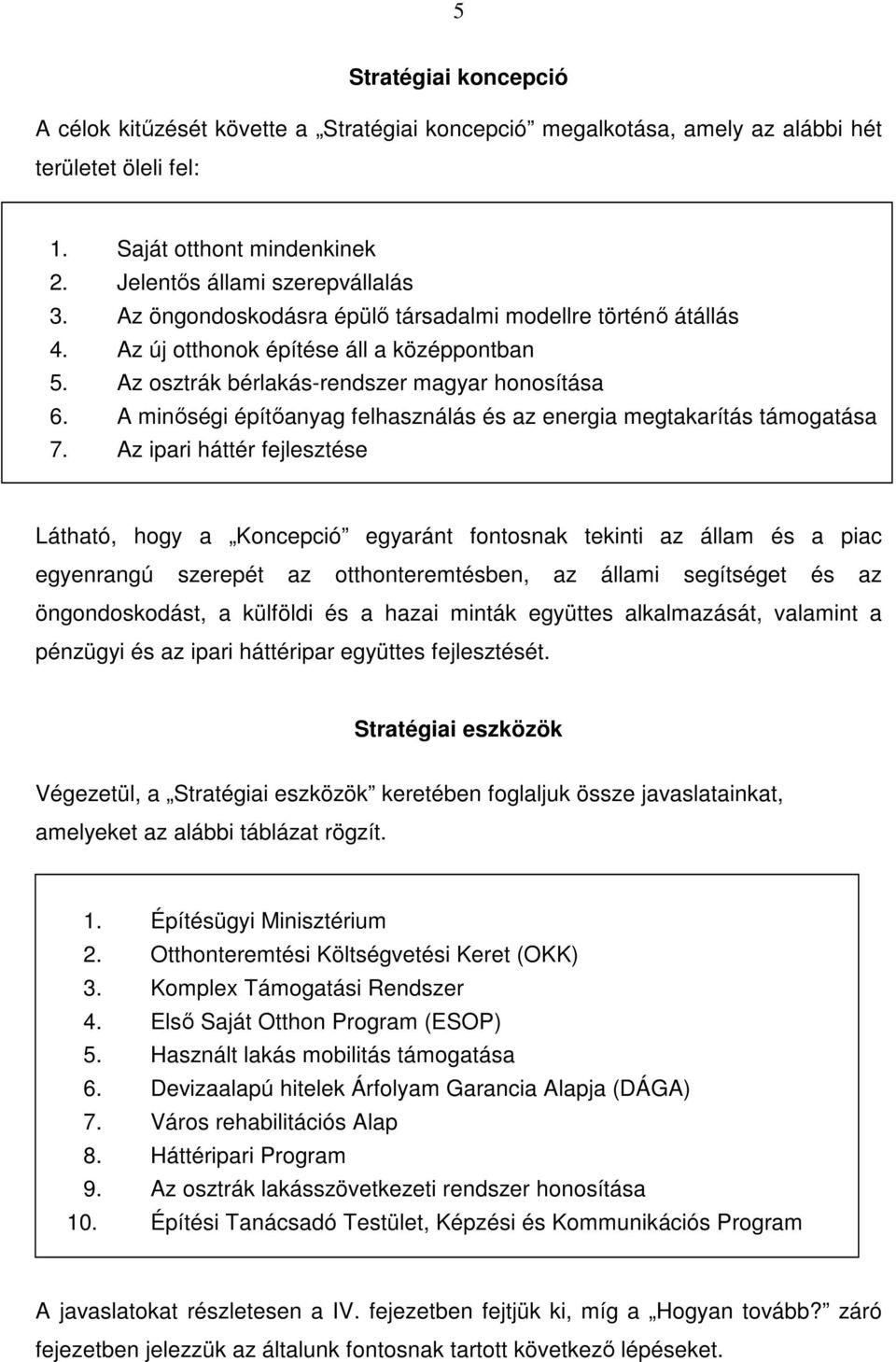 5

Stratégiai koncepció

A célok kitűzését követte a „Stratégiai koncepció” megalkotása, amely az alábbi hét területet öleli fel:

1. Saját otthont mindenkinek
2. Jelentős állami szerepvállalás
3. Az öngondoskodásra épülő társadalmi modellre történő átállás
4. Az új otthonok építése áll a középpontban
5. Az osztrák bérlakás-rendszer magyar honosítása
6. A minőségi építőanyag felhasználás és az energia megtakarítás támogatása
7. Az ipari háttér fejlesztése

Látható, hogy a „Koncepció” egyaránt fontosnak tekinti az állam és a piac egyenrangú szerepét az otthonteremtésben, az állami segítséget és az öngondoskodást, a külföldi és a hazai minták együttes alkalmazását, valamint a pénzügyi és az ipari háttéripar együttes fejlesztését.

Stratégiai eszközök

Végezetül, a „Stratégiai eszközök” keretében foglaljuk össze javaslatainkat, amelyeket az alábbi táblázat rögzít.

1. Építésügyi Minisztérium
2. Otthonteremtési Költségvetési Keret (OKK)
3. Komplex Támogatási Rendszer
4. Első Saját Otthon Program (ESOP)
5. Használt lakás mobilitás támogatása
6. Devizaalapú hitelek Árfolyam Garancia Alapja (DÁGA)
7. Város rehabilitációs Alap
8. Háttéripari Program
9. Az osztrák lakásszövetkezeti rendszer honosítása
10. Építési Tanácsadó Testület, Képzési és Kommunikációs Program

A javaslatokat részletesen a IV. fejezetben fejtjük ki, míg a „Hogyan tovább?” záró fejezetben jelezzük az általunk fontosnak tartott következő lépéseket.